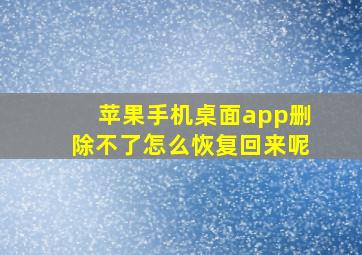 苹果手机桌面app删除不了怎么恢复回来呢